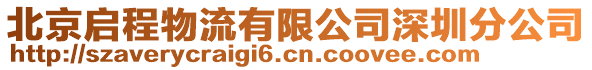 北京启程物流有限公司深圳分公司
http://szaverycraigi6.cn.coovee.com